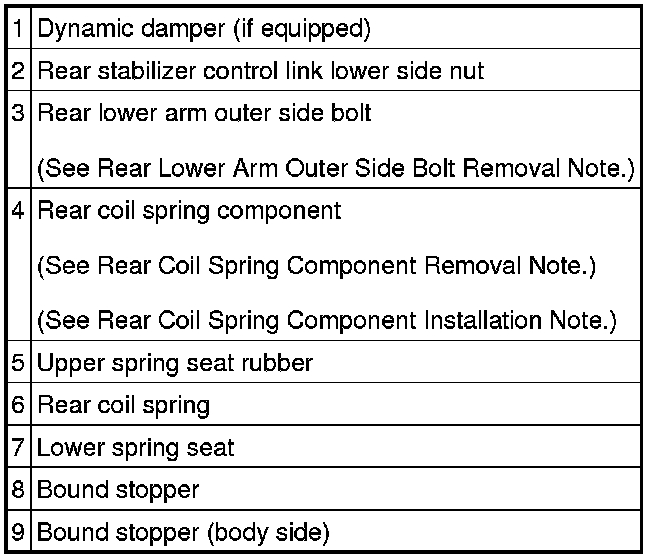 | 1 | Dynamic damper (if equipped) |
|---|---|
| 2 | Rear stabilizer control link lower side nut |
| 3 | Rear lower arm outer side bolt (See Rear Lower Arm Outer Side Bolt Removal Note.) |
| 4 | Rear coil spring component (See Rear Coil Spring Component Removal Note.) (See Rear Coil Spring Component Installation Note.) |
| 5 | Upper spring seat rubber |
| 6 | Rear coil spring |
| 7 | Lower spring seat |
| 8 | Bound stopper |
| 9 | Bound stopper (body side) |